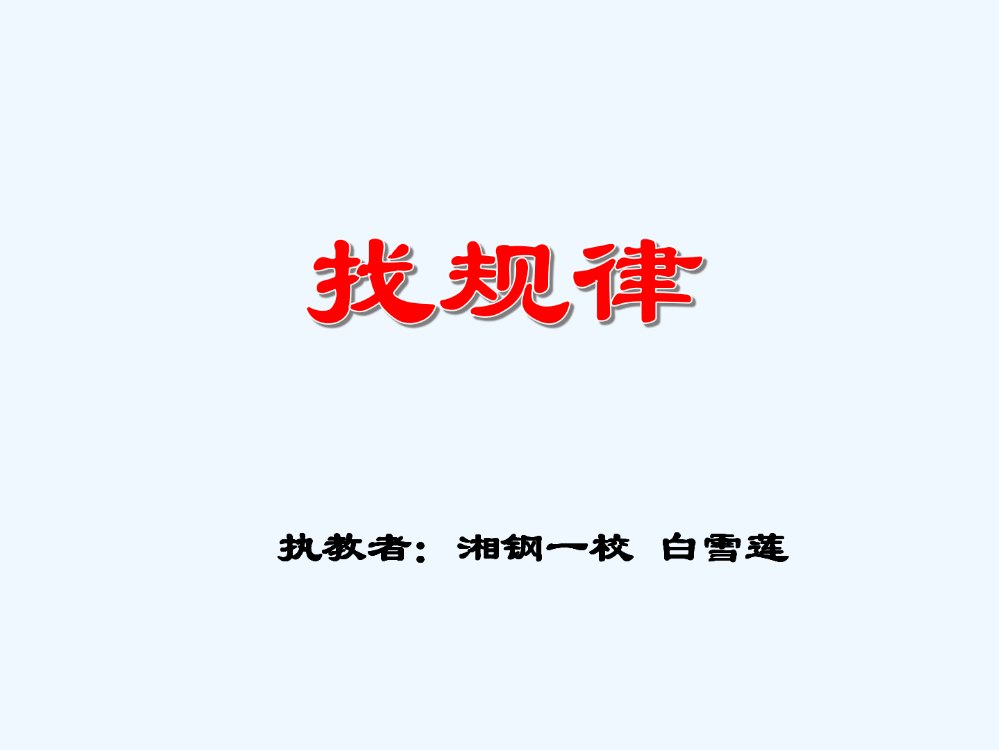 找规律

执教者：湘钢一校 白雪莲